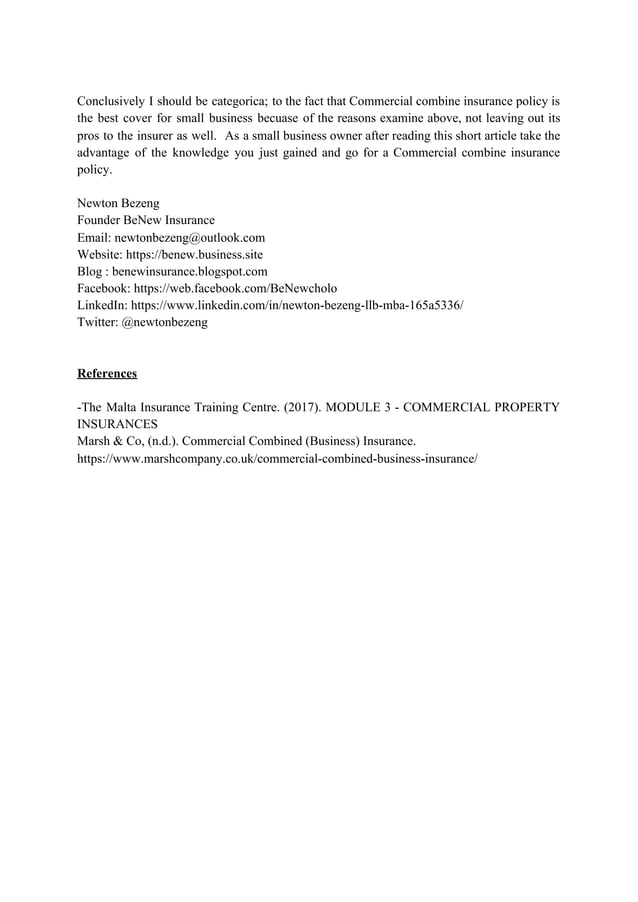 Conclusively I should be categorica; to the fact that Commercial combine insurance policy is the best cover for small business becuase of the reasons examine above, not leaving out its pros to the insurer as well. As a small business owner after reading this short article take the advantage of the knowledge you just gained and go for a Commercial combine insurance policy.

Newton Bezeng
Founder BeNew Insurance
Email: newtonbezeng@outlook.com
Website: https://benew.business.site
Blog : benewinsurance.blogspot.com
Facebook: https://web.facebook.com/BeNewcholo
LinkedIn: https://www.linkedin.com/in/newton-bezeng-llb-mba-165a5336/
Twitter: @newtonbezeng

References

-The Malta Insurance Training Centre. (2017). MODULE 3 - COMMERCIAL PROPERTY INSURANCES
Marsh & Co, (n.d.). Commercial Combined (Business) Insurance.
https://www.marshcompany.co.uk/commercial-combined-business-insurance/